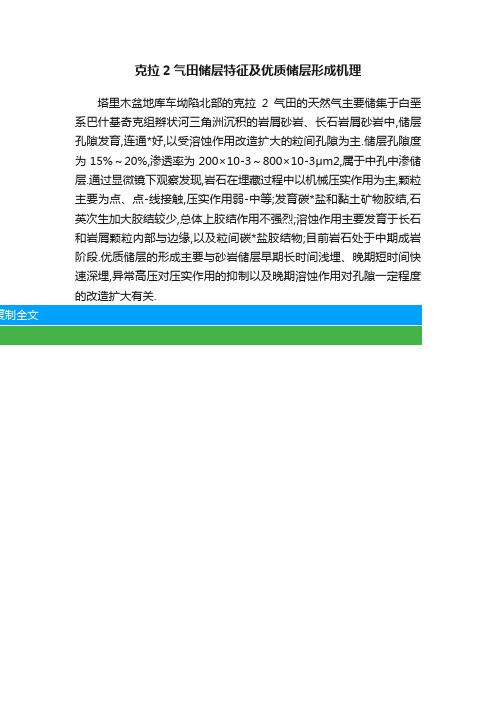 克拉 2 气田储层特征及优质储层形成机理

塔里木盆地库车坳陷北部的克拉 2 气田的天然气主要储集于白垩系巴什基奇克组辫状河三角洲沉积的岩屑砂岩、长石岩屑砂岩中,储层孔隙发育,连通*好,以受溶蚀作用改造扩大的粒间孔隙为主.储层孔隙度为 15%～20%,渗透率为 200×10-3～800×10-3μm2,属于中孔中渗储层.通过显微镜下观察发现,岩石在埋藏过程中以机械压实作用为主,颗粒主要为点、点-线接触,压实作用弱-中等;发育碳*盐和黏土矿物胶结,石英次生加大胶结较少,总体上胶结作用不强烈;溶蚀作用主要发育于长石和岩屑颗粒内部与边缘,以及粒间碳*盐胶结物;目前岩石处于中期成岩阶段.优质储层的形成主要与砂岩储层早期长时间浅埋、晚期短时间快速深埋,异常高压对压实作用的抑制以及晚期溶蚀作用对孔隙一定程度的改造扩大有关.

复制全文